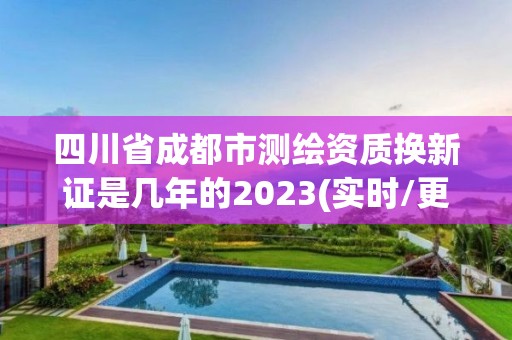 四川省成都市测绘资质换新证是几年的2023(实时/更